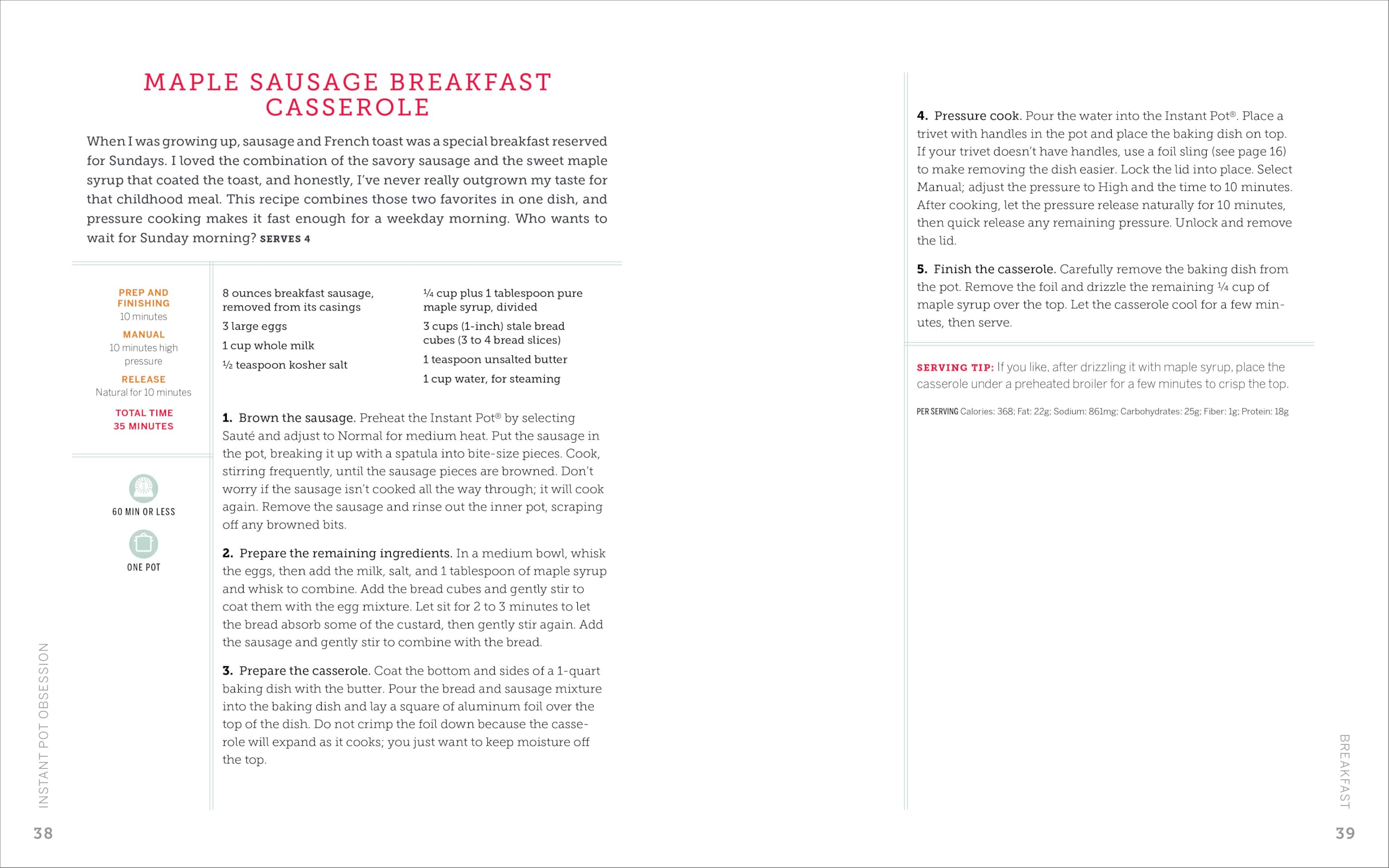 MAPLE SAUSAGE BREAKFAST CASSEROLE

When I was growing up, sausage and French toast was a special breakfast reserved for Sundays. I loved the combination of the savory sausage and the sweet maple syrup that coated the toast, and honestly, I've never really outgrown my taste for that childhood meal. This recipe combines those two favorites in one dish, and pressure cooking makes it fast enough for a weekday morning. Who wants to wait for Sunday morning? SERVES 4

PREP AND FINISHING
10 minutes
MANUAL
10 minutes high pressure
RELEASE
Natural for 10 minutes
TOTAL TIME
35 MINUTES

60 MIN OR LESS

ONE POT

8 ounces breakfast sausage, removed from its casings

3 large eggs

1 cup whole milk

½ teaspoon kosher salt

¼ cup plus 1 tablespoon pure maple syrup, divided

3 cups (1-inch) stale bread cubes (3 to 4 bread slices)

1 teaspoon unsalted butter

1 cup water, for steaming

1. Brown the sausage. Preheat the Instant Pot® by selecting Sauté and adjust to Normal for medium heat. Put the sausage in the pot, breaking it up with a spatula into bite-size pieces. Cook, stirring frequently, until the sausage pieces are browned. Don't worry if the sausage isn't cooked all the way through; it will cook again. Remove the sausage and rinse out the inner pot, scraping off any browned bits.

2. Prepare the remaining ingredients. In a medium bowl, whisk the eggs, then add the milk, salt, and 1 tablespoon of maple syrup and whisk to combine. Add the bread cubes and gently stir to coat them with the egg mixture. Let sit for 2 to 3 minutes to let the bread absorb some of the custard, then gently stir again. Add the sausage and gently stir to combine with the bread.

3. Prepare the casserole. Coat the bottom and sides of a 1-quart baking dish with the butter. Pour the bread and sausage mixture into the baking dish and lay a square of aluminum foil over the top of the dish. Do not crimp the foil down because the casserole will expand as it cooks; you just want to keep moisture off the top.

INSTANT POT OBSESSION

38

4. Pressure cook. Pour the water into the Instant Pot®. Place a trivet with handles in the pot and place the baking dish on top. If your trivet doesn't have handles, use a foil sling (see page 16) to make removing the dish easier. Lock the lid into place. Select Manual; adjust the pressure to High and the time to 10 minutes. After cooking, let the pressure release naturally for 10 minutes, then quick release any remaining pressure. Unlock and remove the lid.

5. Finish the casserole. Carefully remove the baking dish from the pot. Remove the foil and drizzle the remaining ¼ cup of maple syrup over the top. Let the casserole cool for a few minutes, then serve.

SERVING TIP: If you like, after drizzling it with maple syrup, place the casserole under a preheated broiler for a few minutes to crisp the top.

PER SERVING Calories: 368; Fat: 22g; Sodium: 861mg; Carbohydrates: 25g; Fiber: 1g; Protein: 18g

BREAKFAST

39